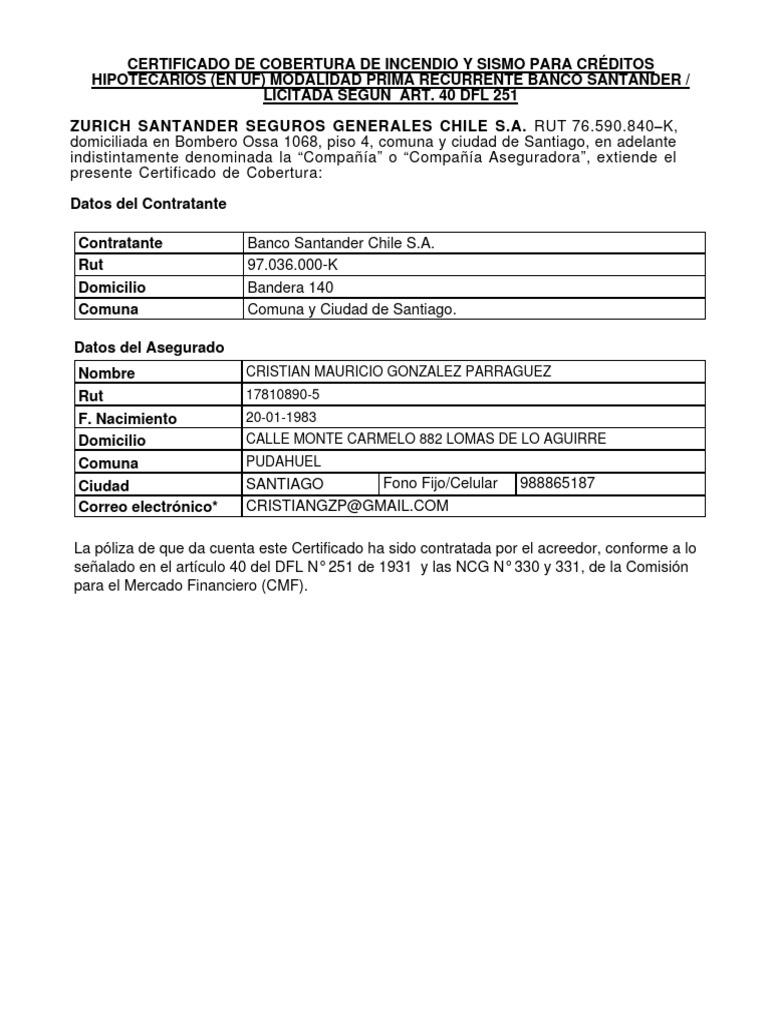 CERTIFICADO DE COBERTURA DE INCENDIO Y SISMO PARA CRÉDITOS HIPOTECARIOS (EN UF) MODALIDAD PRIMA RECURRENTE BANCO SANTANDER / LICITADA SEGÚN ART. 40 DFL 251

ZURICH SANTANDER SEGUROS GENERALES CHILE S.A. RUT 76.590.840–K, domiciliada en Bombero Ossa 1068, piso 4, comuna y ciudad de Santiago, en adelante indistintamente denominada la “Compañía” o “Compañía Aseguradora”, extiende el presente Certificado de Cobertura:

Datos del Contratante

| Contratante | Banco Santander Chile S.A. |
|---|---|
| Rut | 97.036.000-K |
| Domicilio | Bandera 140 |
| Comuna | Comuna y Ciudad de Santiago. |

Datos del Asegurado

| Nombre | CRISTIAN MAURICIO GONZALEZ PARRAGUEZ | | |
|---|---|---|---|
| Rut | 17810890-5 | | |
| F. Nacimiento | 20-01-1983 | | |
| Domicilio | CALLE MONTE CARMELO 882 LOMAS DE LO AGUIRRE | | |
| Comuna | PUDAHUEL | | |
| Ciudad | SANTIAGO | Fono Fijo/Celular | 988865187 |
| Correo electrónico* | CRISTIANGZP@GMAIL.COM | | |

La póliza de que da cuenta este Certificado ha sido contratada por el acreedor, conforme a lo señalado en el artículo 40 del DFL N° 251 de 1931 y las NCG N° 330 y 331, de la Comisión para el Mercado Financiero (CMF).